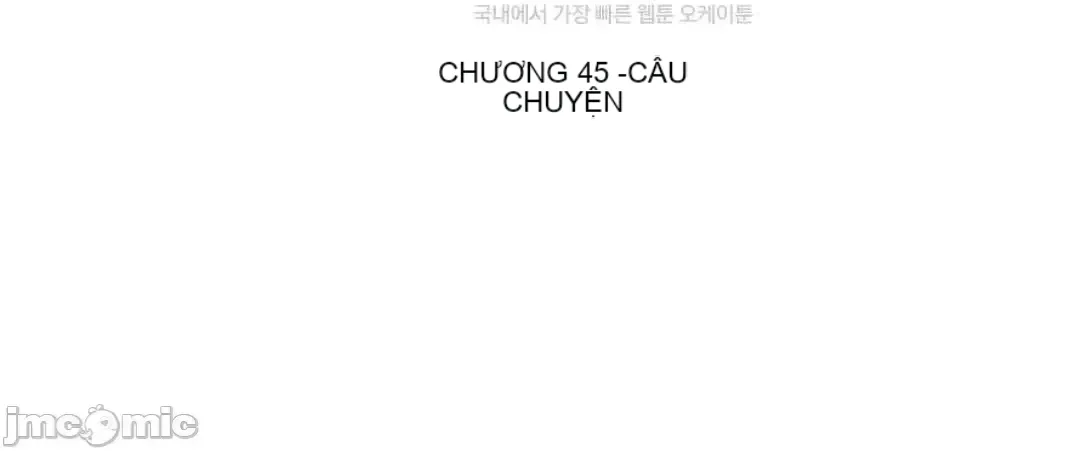 국내에서 가장 빠른 웹툰 오케이툰

CHƯƠNG 45 -CÂU CHUYỆN

jmcomic